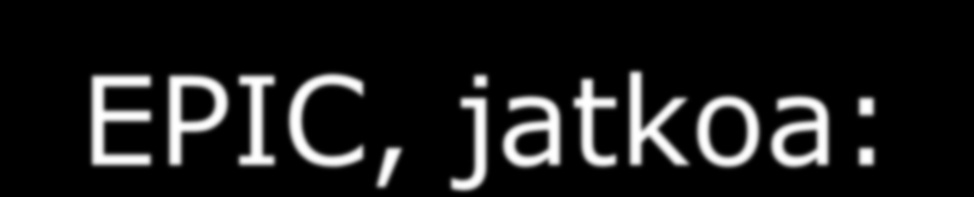 EPIC, jatkoa: